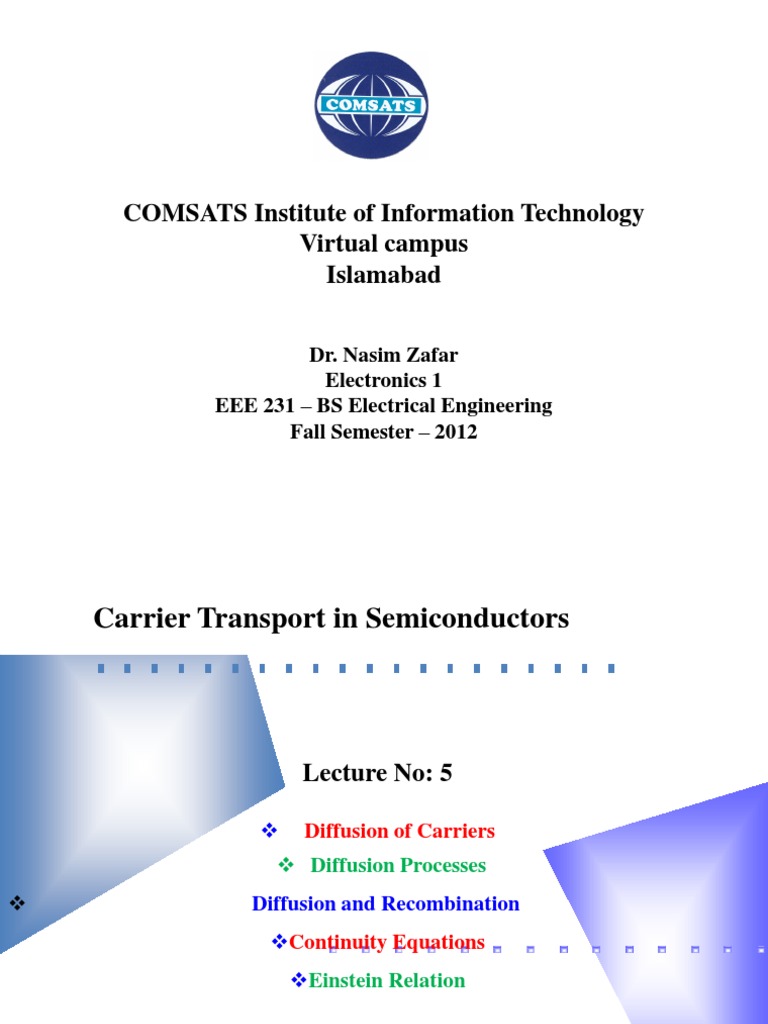 COMSATS

COMSATS Institute of Information Technology
Virtual campus
Islamabad

Dr. Nasim Zafar
Electronics 1
EEE 231 – BS Electrical Engineering
Fall Semester – 2012

Carrier Transport in Semiconductors

Lecture No: 5

❖ Diffusion of Carriers
❖ Diffusion Processes
❖ Diffusion and Recombination
❖Continuity Equations
❖Einstein Relation